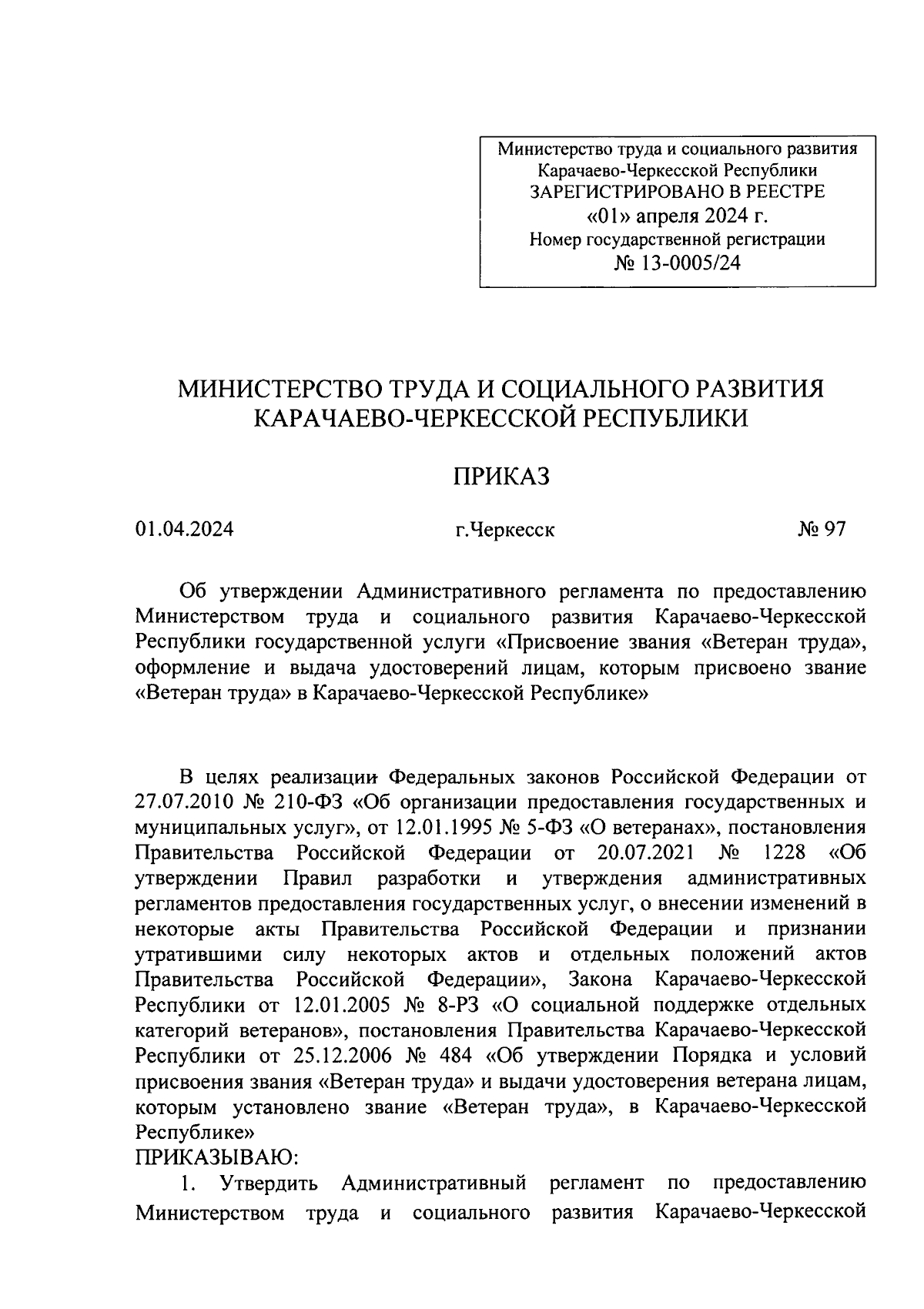 Министерство труда и социального развития
Карачаево-Черкесской Республики
ЗАРЕГИСТРИРОВАНО В РЕЕСТРЕ
«01» апреля 2024 г.
Номер государственной регистрации
№ 13-0005/24

МИНИСТЕРСТВО ТРУДА И СОЦИАЛЬНОГО РАЗВИТИЯ
КАРАЧАЕВО-ЧЕРКЕССКОЙ РЕСПУБЛИКИ

ПРИКАЗ

01.04.2024 г.Черкесск № 97

Об утверждении Административного регламента по предоставлению Министерством труда и социального развития Карачаево-Черкесской Республики государственной услуги «Присвоение звания «Ветеран труда», оформление и выдача удостоверений лицам, которым присвоено звание «Ветеран труда» в Карачаево-Черкесской Республике»

В целях реализации Федеральных законов Российской Федерации от 27.07.2010 № 210-ФЗ «Об организации предоставления государственных и муниципальных услуг», от 12.01.1995 № 5-ФЗ «О ветеранах», постановления Правительства Российской Федерации от 20.07.2021 № 1228 «Об утверждении Правил разработки и утверждения административных регламентов предоставления государственных услуг, о внесении изменений в некоторые акты Правительства Российской Федерации и признании утратившими силу некоторых актов и отдельных положений актов Правительства Российской Федерации», Закона Карачаево-Черкесской Республики от 12.01.2005 № 8-РЗ «О социальной поддержке отдельных категорий ветеранов», постановления Правительства Карачаево-Черкесской Республики от 25.12.2006 № 484 «Об утверждении Порядка и условий присвоения звания «Ветеран труда» и выдачи удостоверения ветерана лицам, которым установлено звание «Ветеран труда», в Карачаево-Черкесской Республике»
ПРИКАЗЫВАЮ:
1. Утвердить Административный регламент по предоставлению Министерством труда и социального развития Карачаево-Черкесской